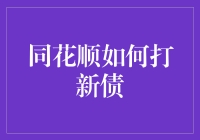 同花顺如何打新债